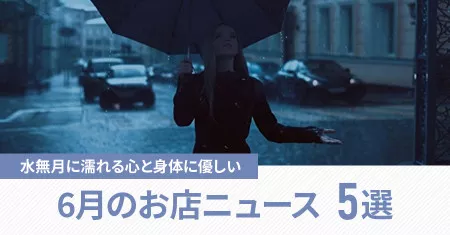 水無月に濡れる心と身体に優しい

6月のお店ニュース 5選